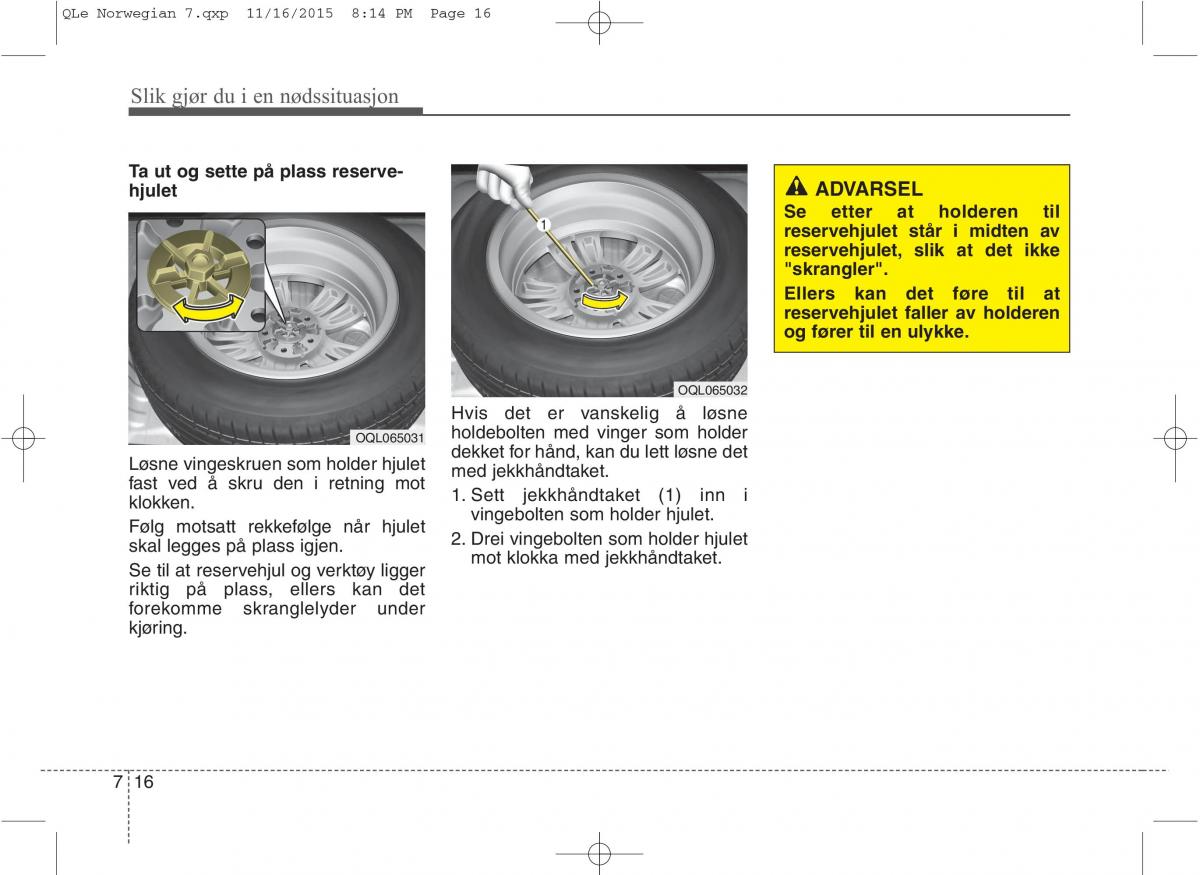 QLe Norwegian 7.qxp 11/16/2015 8:14 PM Page 16

Slik gjør du i en nødssituasjon

Ta ut og sette på plass reservehjulet

OQL065031

Løsne vingeskruen som holder hjulet fast ved å skru den i retning mot klokken.

Følg motsatt rekkefølge når hjulet skal legges på plass igjen.

Se til at reservehjul og verktøy ligger riktig på plass, ellers kan det forekomme skranglelyder under kjøring.

1

OQL065032

Hvis det er vanskelig å løsne holdebolten med vinger som holder dekket for hånd, kan du lett løsne det med jekkhåndtaket.

1. Sett jekkhåndtaket (1) inn i vingebolten som holder hjulet.

2. Drei vingebolten som holder hjulet mot klokka med jekkhåndtaket.

ADVARSEL

Se etter at holderen til reservehjulet står i midten av reservehjulet, slik at det ikke "skrangler".

Ellers kan det føre til at reservehjulet faller av holderen og fører til en ulykke.

7 16